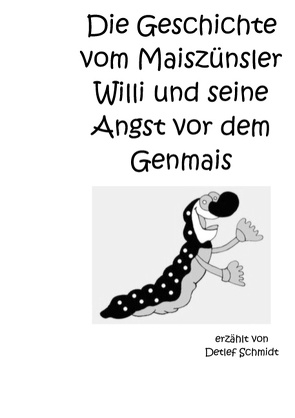 Die Geschichte vom Maiszünsler Willi und seine Angst vor dem Genmais

erzählt von
Detlef Schmidt